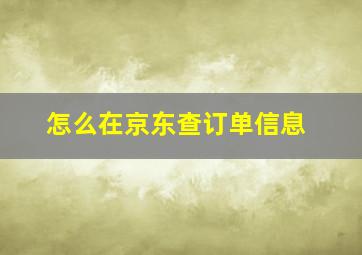 怎么在京东查订单信息